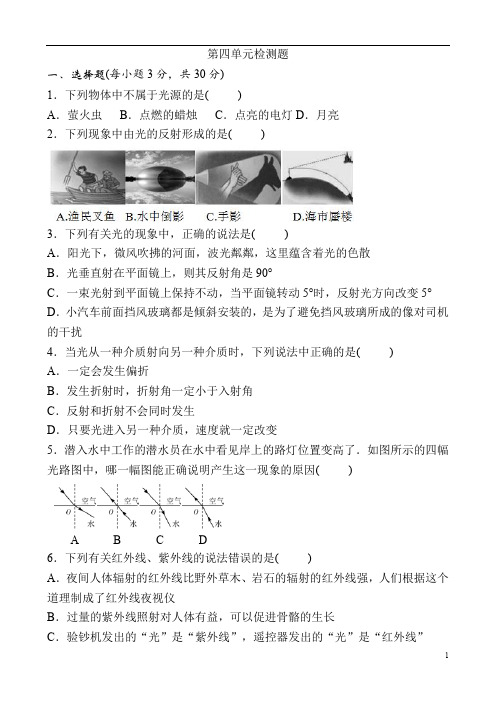 第四单元检测题

一、选择题(每小题 3 分，共 30 分)

1．下列物体中不属于光源的是(　　)

A．萤火虫　B．点燃的蜡烛　C．点亮的电灯 D．月亮

2．下列现象中由光的反射形成的是(　　)

A.渔民叉鱼　B.水中倒影　C.手影　D.海市蜃楼

3．下列有关光的现象中，正确的说法是(　　)

A．阳光下，微风吹拂的河面，波光粼粼，这里蕴含着光的色散

B．光垂直射在平面镜上，则其反射角是 90°

C．一束光射到平面镜上保持不动，当平面镜转动 5°时，反射光方向改变 5°

D．小汽车前面挡风玻璃都是倾斜安装的，是为了避免挡风玻璃所成的像对司机的干扰

4．当光从一种介质射向另一种介质时，下列说法中正确的是(　　)

A．一定会发生偏折

B．发生折射时，折射角一定小于入射角

C．反射和折射不会同时发生

D．只要光进入另一种介质，速度就一定改变

5．潜入水中工作的潜水员在水中看见岸上的路灯位置变高了．如图所示的四幅光路图中，哪一幅图能正确说明产生这一现象的原因(　　)

空气 O 水　空气 O 水　空气 O 水　空气 O 水

A　B　C　D

6．下列有关红外线、紫外线的说法错误的是(　　)

A．夜间人体辐射的红外线比野外草木、岩石的辐射的红外线强，人们根据这个道理制成了红外线夜视仪

B．过量的紫外线照射对人体有益，可以促进骨骼的生长

C．验钞机发出的“光”是“紫外线”，遥控器发出的“光”是“红外线”

1